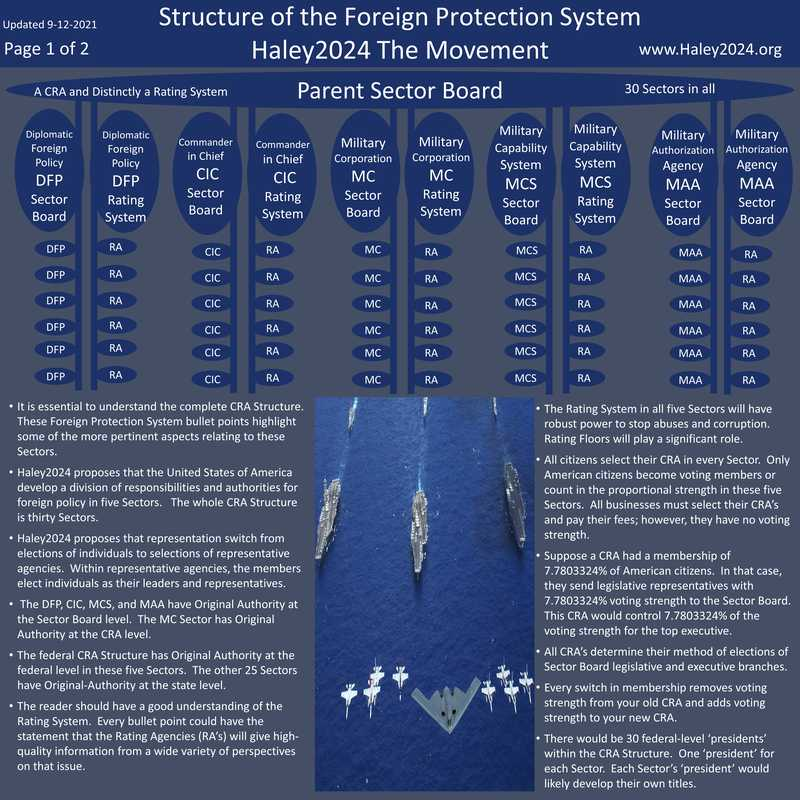 Updated 9-12-2021

Page 1 of 2

Structure of the Foreign Protection System
Haley2024 The Movement

www.Haley2024.org

A CRA and Distinctly a Rating System

Parent Sector Board

30 Sectors in all

Diplomatic Foreign Policy DFP Sector Board

DFP
DFP
DFP
DFP
DFP
DFP

Diplomatic Foreign Policy DFP Rating System

RA
RA
RA
RA
RA
RA

Commander in Chief CIC Sector Board

CIC
CIC
CIC
CIC
CIC
CIC

Commander in Chief CIC Rating System

RA
RA
RA
RA
RA
RA

Military Corporation MC Sector Board

MC
MC
MC
MC
MC
MC

Military Corporation MC Rating System

RA
RA
RA
RA
RA
RA

Military Capability System MCS Sector Board

MCS
MCS
MCS
MCS
MCS
MCS

Military Capability System MCS Rating System

RA
RA
RA
RA
RA
RA

Military Authorization Agency MAA Sector Board

MAA
MAA
MAA
MAA
MAA
MAA

Military Authorization Agency MAA Sector Board

RA
RA
RA
RA
RA
RA

• It is essential to understand the complete CRA Structure. These Foreign Protection System bullet points highlight some of the more pertinent aspects relating to these Sectors.

• Haley2024 proposes that the United States of America develop a division of responsibilities and authorities for foreign policy in five Sectors. The whole CRA Structure is thirty Sectors.

• Haley2024 proposes that representation switch from elections of individuals to selections of representative agencies. Within representative agencies, the members elect individuals as their leaders and representatives.

• The DFP, CIC, MCS, and MAA have Original Authority at the Sector Board level. The MC Sector has Original Authority at the CRA level.

• The federal CRA Structure has Original Authority at the federal level in these five Sectors. The other 25 Sectors have Original-Authority at the state level.

• The reader should have a good understanding of the Rating System. Every bullet point could have the statement that the Rating Agencies (RA's) will give high-quality information from a wide variety of perspectives on that issue.

• The Rating System in all five Sectors will have robust power to stop abuses and corruption. Rating Floors will play a significant role.

• All citizens select their CRA in every Sector. Only American citizens become voting members or count in the proportional strength in these five Sectors. All businesses must select their CRA's and pay their fees; however, they have no voting strength.

• Suppose a CRA had a membership of 7.7803324% of American citizens. In that case, they send legislative representatives with 7.7803324% voting strength to the Sector Board. This CRA would control 7.7803324% of the voting strength for the top executive.

• All CRA's determine their method of elections of Sector Board legislative and executive branches.

• Every switch in membership removes voting strength from your old CRA and adds voting strength to your new CRA.

• There would be 30 federal-level 'presidents' within the CRA Structure. One 'president' for each Sector. Each Sector's 'president' would likely develop their own titles.